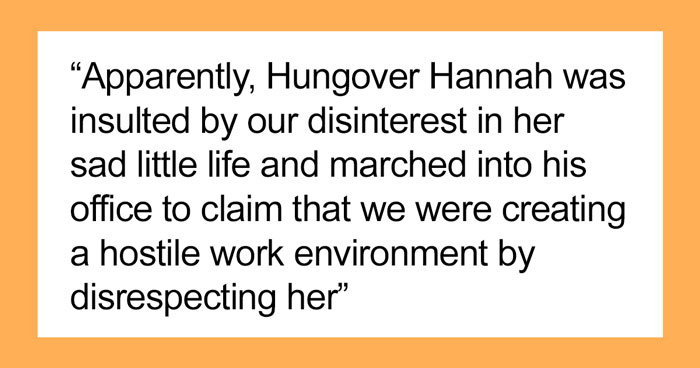 “Apparently, Hungover Hannah was insulted by our disinterest in her sad little life and marched into his office to claim that we were creating a hostile work environment by disrespecting her”